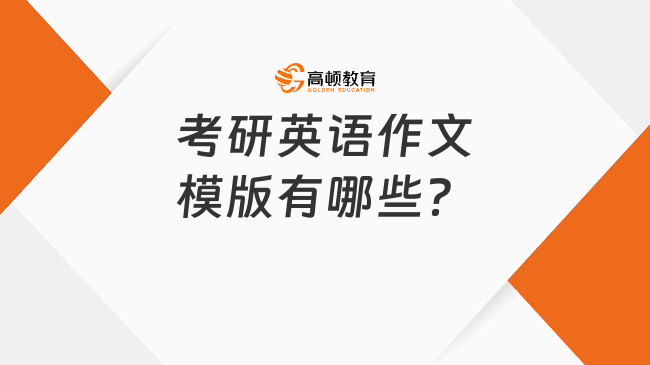 高顿教育
GOLDEN EDUCATION

考研英语作文模版有哪些？